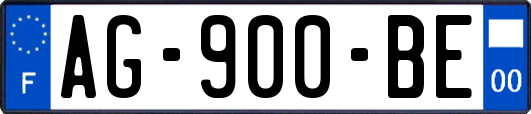 F
AG-900-BE
00